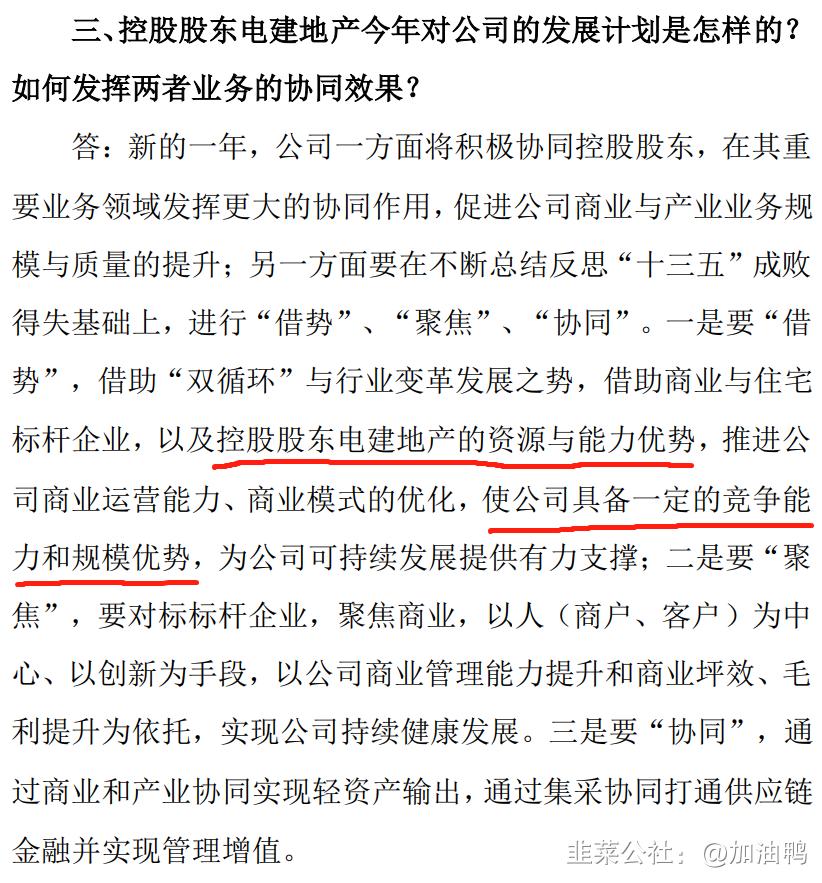 三、控股股东电建地产今年对公司的发展计划是怎样的？如何发挥两者业务的协同效果？

答：新的一年，公司一方面将积极协同控股股东，在其重要业务领域发挥更大的协同作用，促进公司商业与产业业务规模与质量的提升；另一方面要在不断总结反思“十三五”成败得失基础上，进行“借势”、“聚焦”、“协同”。一是要“借势”，借助“双循环”与行业变革发展之势，借助商业与住宅标杆企业，以及控股股东电建地产的资源与能力优势，推进公司商业运营能力、商业模式的优化，使公司具备一定的竞争能力和规模优势，为公司可持续发展提供有力支撑；二是要“聚焦”，要对标标杆企业，聚焦商业，以人（商户、客户）为中心、以创新为手段，以公司商业管理能力提升和商业坪效、毛利提升为依托，实现公司持续健康发展。三是要“协同”，通过商业和产业协同实现轻资产输出，通过集采协同打通供应链金融并实现管理增值。

韭菜公社：@加油鸭